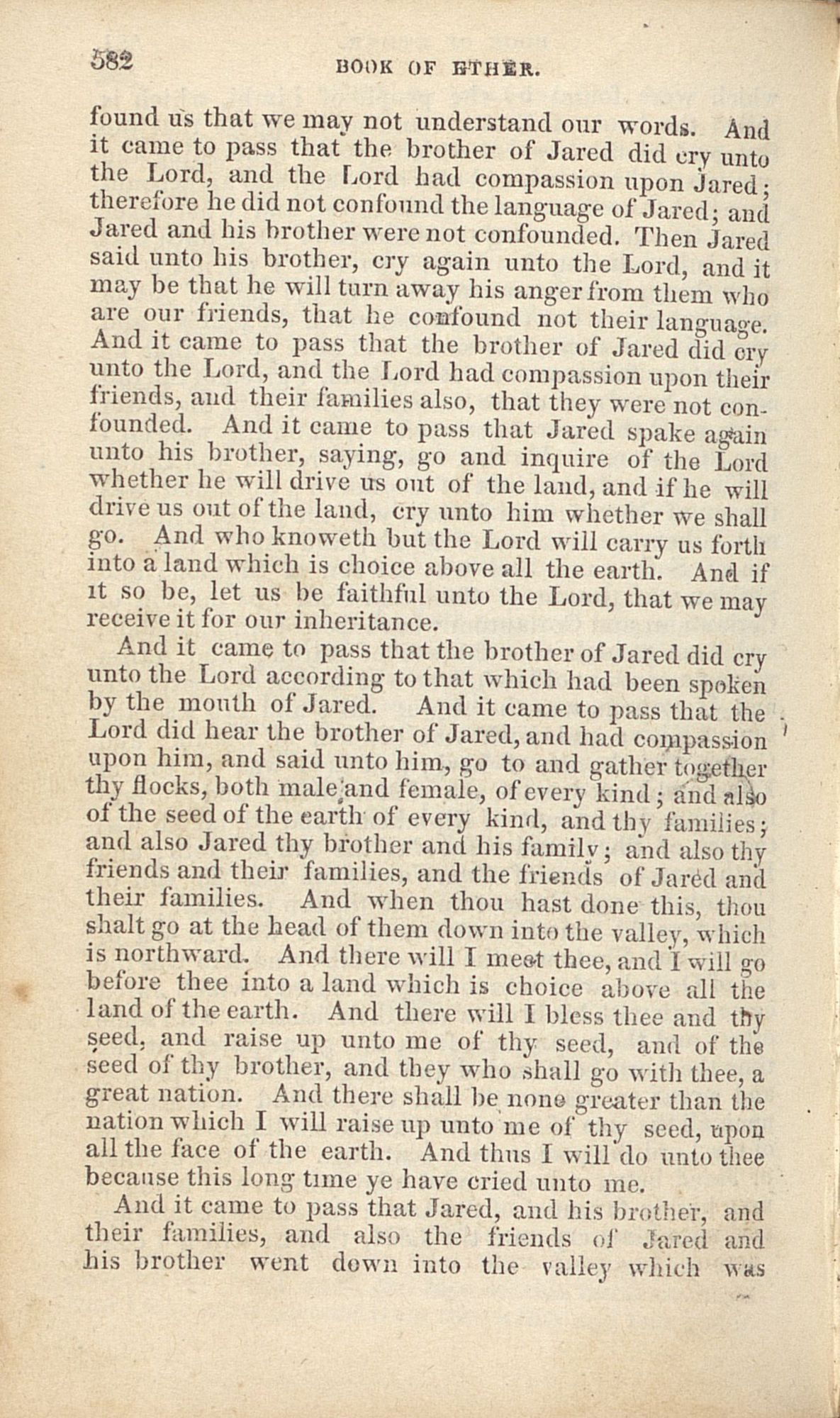 582 BOOK OF ETHER.

found us that we may not understand our words. And it came to pass that the brother of Jared did cry unto the Lord, and the Lord had compassion upon Jared; therefore he did not confound the language of Jared; and Jared and his brother were not confounded. Then Jared said unto his brother, cry again unto the Lord, and it may be that he will turn away his anger from them who are our friends, that he confound not their language. And it came to pass that the brother of Jared did cry unto the Lord, and the Lord had compassion upon their friends, and their families also, that they were not confounded. And it came to pass that Jared spake again unto his brother, saying, go and inquire of the Lord whether he will drive us out of the land, and if he will drive us out of the land, cry unto him whether we shall go. And who knoweth but the Lord will carry us forth into a land which is choice above all the earth. And if it so be, let us be faithful unto the Lord, that we may receive it for our inheritance.

And it came to pass that the brother of Jared did cry unto the Lord according to that which had been spoken by the mouth of Jared. And it came to pass that the Lord did hear the brother of Jared, and had compassion upon him, and said unto him, go to and gather together thy flocks, both male and female, of every kind; and also of the seed of the earth of every kind, and thy families; and also Jared thy brother and his family; and also thy friends and their families, and the friends of Jared and their families. And when thou hast done this, thou shalt go at the head of them down into the valley, which is northward. And there will I meet thee, and I will go before thee into a land which is choice above all the land of the earth. And there will I bless thee and thy seed, and raise up unto me of thy seed, and of the seed of thy brother, and they who shall go with thee, a great nation. And there shall be none greater than the nation which I will raise up unto me of thy seed, upon all the face of the earth. And thus I will do unto thee because this long time ye have cried unto me.

And it came to pass that Jared, and his brother, and their families, and also the friends of Jared and his brother went down into the valley which was